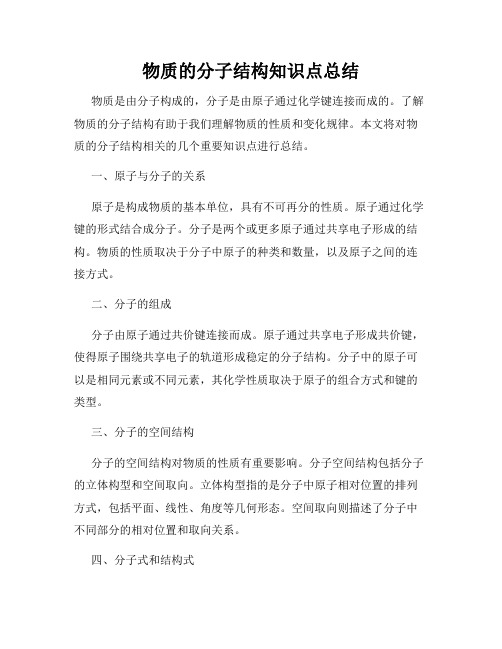 物质的分子结构知识点总结

物质是由分子构成的，分子是由原子通过化学键连接而成的。了解物质的分子结构有助于我们理解物质的性质和变化规律。本文将对物质的分子结构相关的几个重要知识点进行总结。

一、原子与分子的关系

原子是构成物质的基本单位，具有不可再分的性质。原子通过化学键的形式结合成分子。分子是两个或更多原子通过共享电子形成的结构。物质的性质取决于分子中原子的种类和数量，以及原子之间的连接方式。

二、分子的组成

分子由原子通过共价键连接而成。原子通过共享电子形成共价键，使得原子围绕共享电子的轨道形成稳定的分子结构。分子中的原子可以是相同元素或不同元素，其化学性质取决于原子的组合方式和键的类型。

三、分子的空间结构

分子的空间结构对物质的性质有重要影响。分子空间结构包括分子的立体构型和空间取向。立体构型指的是分子中原子相对位置的排列方式，包括平面、线性、角度等几何形态。空间取向则描述了分子中不同部分的相对位置和取向关系。

四、分子式和结构式